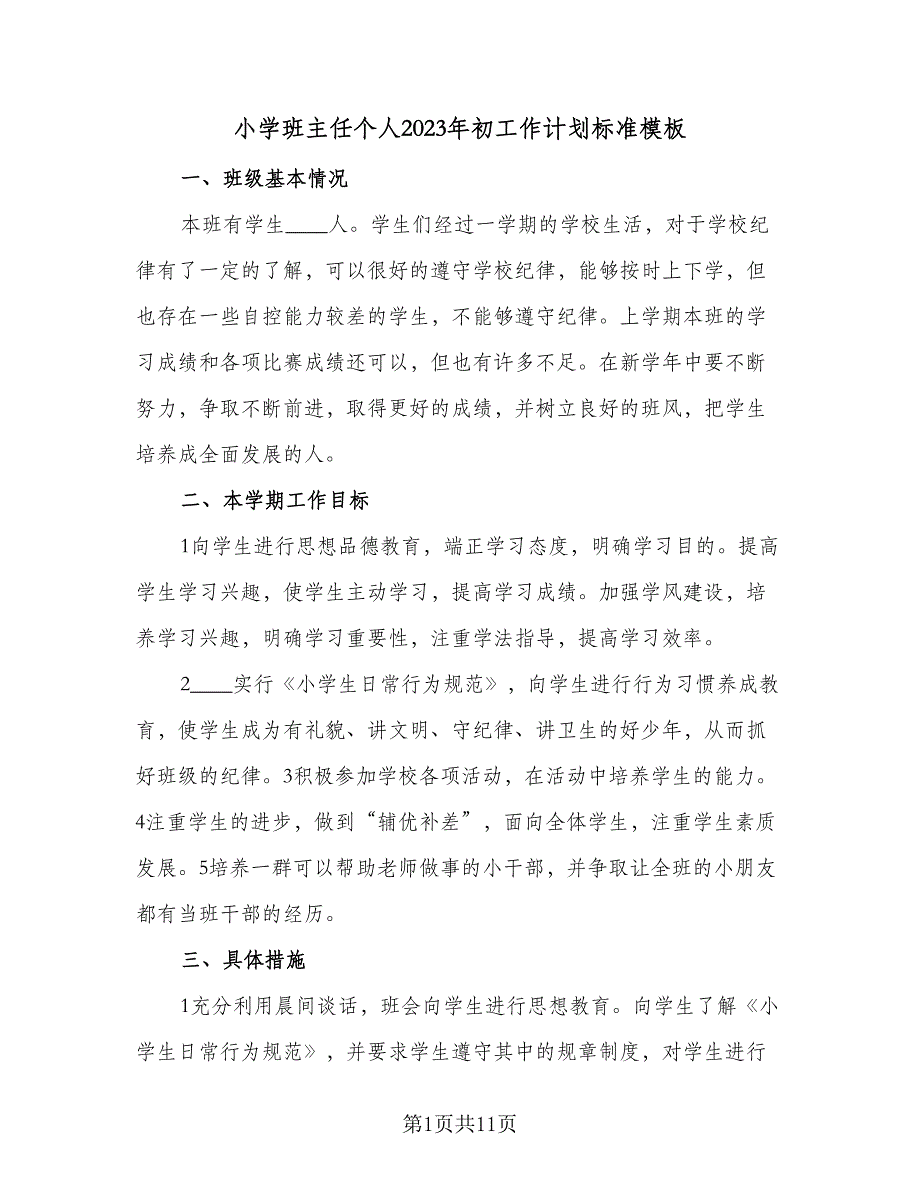 小学班主任个人2023年初工作计划标准模板

一、班级基本情况

本班有学生____人。学生们经过一学期的学校生活，对于学校纪律有了一定的了解，可以很好的遵守学校纪律，能够按时上下学，但也存在一些自控能力较差的学生，不能够遵守纪律。上学期本班的学习成绩和各项比赛成绩还可以，但也有许多不足。在新学年中要不断努力，争取不断前进，取得更好的成绩，并树立良好的班风，把学生培养成全面发展的人。

二、本学期工作目标

1向学生进行思想品德教育，端正学习态度，明确学习目的。提高学生学习兴趣，使学生主动学习，提高学习成绩。加强学风建设，培养学习兴趣，明确学习重要性，注重学法指导，提高学习效率。

2____实行《小学生日常行为规范》，向学生进行行为习惯养成教育，使学生成为有礼貌、讲文明、守纪律、讲卫生的好少年，从而抓好班级的纪律。3积极参加学校各项活动，在活动中培养学生的能力。4注重学生的进步，做到“辅优补差”，面向全体学生，注重学生素质发展。5培养一群可以帮助老师做事的小干部，并争取让全班的小朋友都有当班干部的经历。

三、具体措施

1充分利用晨间谈话，班会向学生进行思想教育。向学生了解《小学生日常行为规范》，并要求学生遵守其中的规章制度，对学生进行

第1页共11页